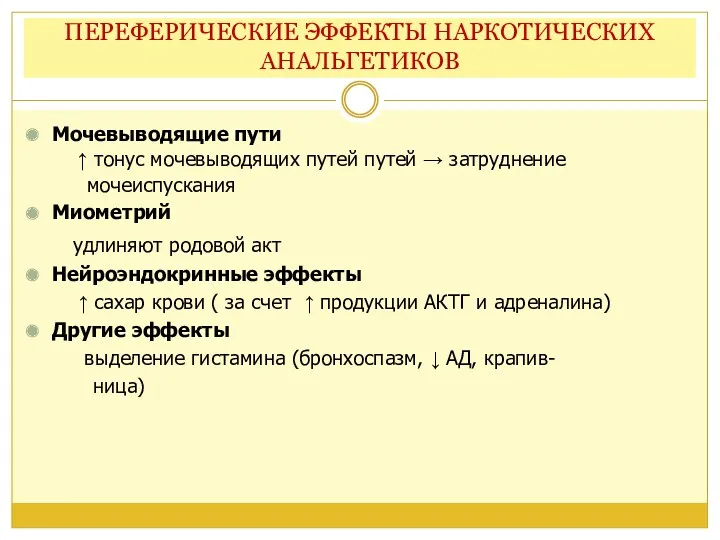 ПЕРЕФЕРИЧЕСКИЕ ЭФФЕКТЫ НАРКОТИЧЕСКИХ АНАЛЬГЕТИКОВ

Мочевыводящие пути
↑ тонус мочевыводящих путей путей → затруднение мочеиспускания

Миометрий
удлиняют родовой акт

Нейроэндокринные эффекты
↑ сахар крови ( за счет ↑ продукции АКТГ и адреналина)

Другие эффекты
выделение гистамина (бронхоспазм, ↓ АД, крапивница)